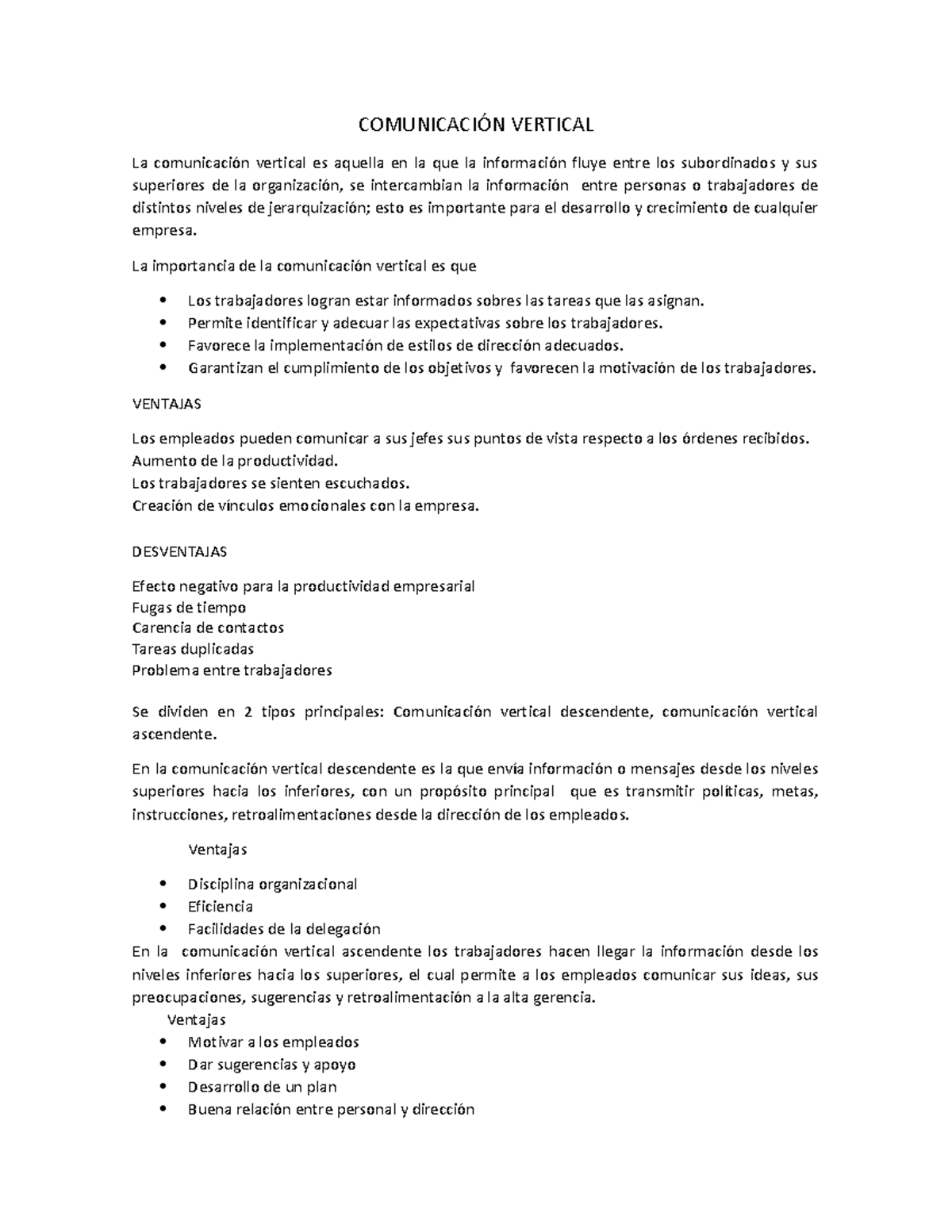 COMUNICACIÓN VERTICAL

La comunicación vertical es aquella en la que la información fluye entre los subordinados y sus superiores de la organización, se intercambian la información entre personas o trabajadores de distintos niveles de jerarquización; esto es importante para el desarrollo y crecimiento de cualquier empresa.

La importancia de la comunicación vertical es que

• Los trabajadores logran estar informados sobres las tareas que las asignan.
• Permite identificar y adecuar las expectativas sobre los trabajadores.
• Favorece la implementación de estilos de dirección adecuados.
• Garantizan el cumplimiento de los objetivos y favorecen la motivación de los trabajadores.

VENTAJAS

Los empleados pueden comunicar a sus jefes sus puntos de vista respecto a los órdenes recibidos.
Aumento de la productividad.
Los trabajadores se sienten escuchados.
Creación de vínculos emocionales con la empresa.

DESVENTAJAS

Efecto negativo para la productividad empresarial
Fugas de tiempo
Carencia de contactos
Tareas duplicadas
Problema entre trabajadores

Se dividen en 2 tipos principales: Comunicación vertical descendente, comunicación vertical ascendente.

En la comunicación vertical descendente es la que envía información o mensajes desde los niveles superiores hacia los inferiores, con un propósito principal que es transmitir políticas, metas, instrucciones, retroalimentaciones desde la dirección de los empleados.

Ventajas

• Disciplina organizacional
• Eficiencia
• Facilidades de la delegación

En la comunicación vertical ascendente los trabajadores hacen llegar la información desde los niveles inferiores hacia los superiores, el cual permite a los empleados comunicar sus ideas, sus preocupaciones, sugerencias y retroalimentación a la alta gerencia.

Ventajas

• Motivar a los empleados
• Dar sugerencias y apoyo
• Desarrollo de un plan
• Buena relación entre personal y dirección